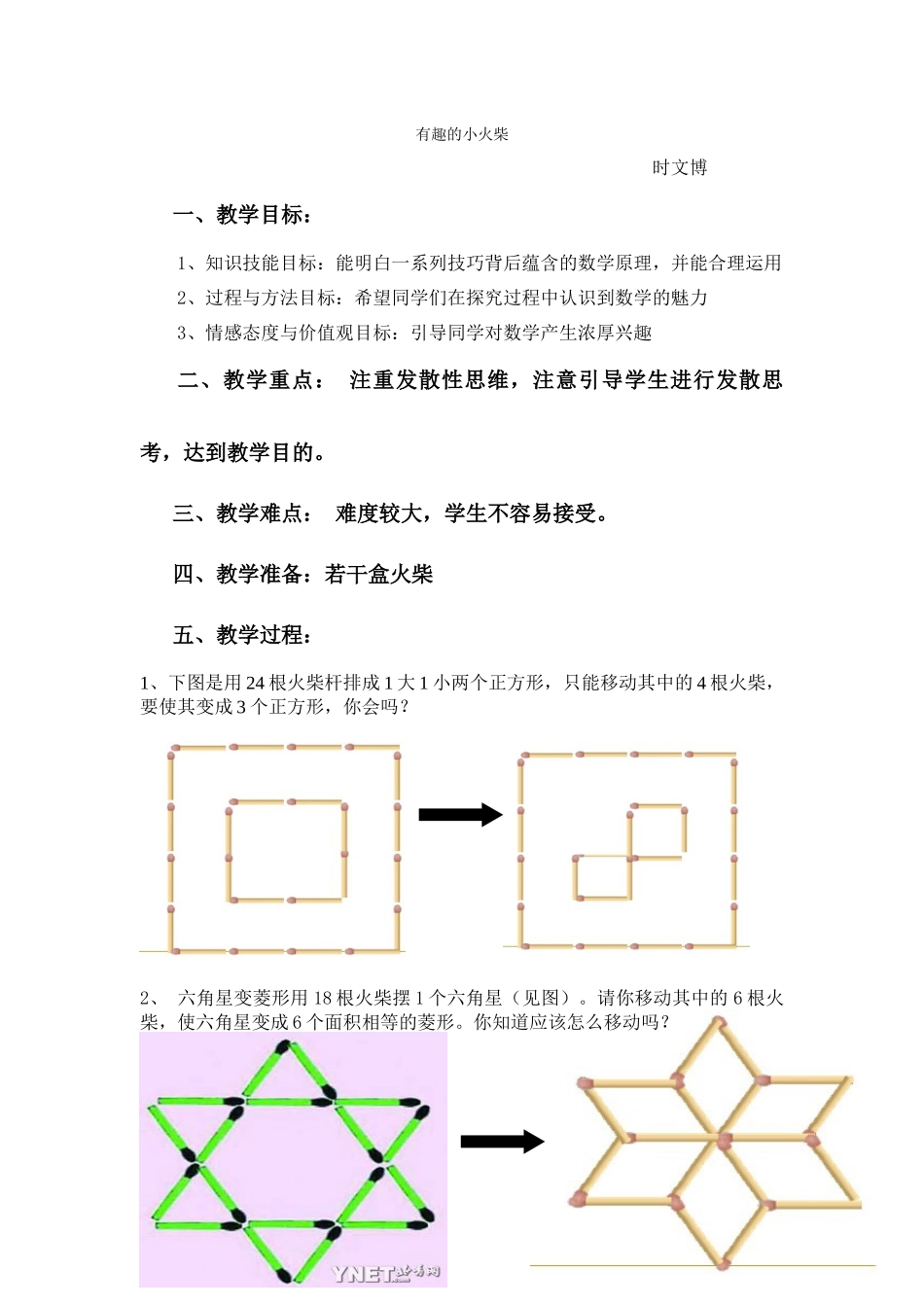 有趣的小火柴

时文博

一、教学目标：

1、知识技能目标：能明白一系列技巧背后蕴含的数学原理，并能合理运用

2、过程与方法目标：希望同学们在探究过程中认识到数学的魅力

3、情感态度与价值观目标：引导同学对数学产生浓厚兴趣

二、教学重点： 注重发散性思维，注意引导学生进行发散思考，达到教学目的。

三、教学难点： 难度较大，学生不容易接受。

四、教学准备：若干盒火柴

五、教学过程：

1、下图是用 24 根火柴杆排成 1 大 1 小两个正方形，只能移动其中的 4 根火柴，要使其变成 3 个正方形，你会吗？

2、 六角星变菱形用 18 根火柴摆 1 个六角星（见图）。请你移动其中的 6 根火柴，使六角星变成 6 个面积相等的菱形。你知道应该怎么移动吗？

YNET